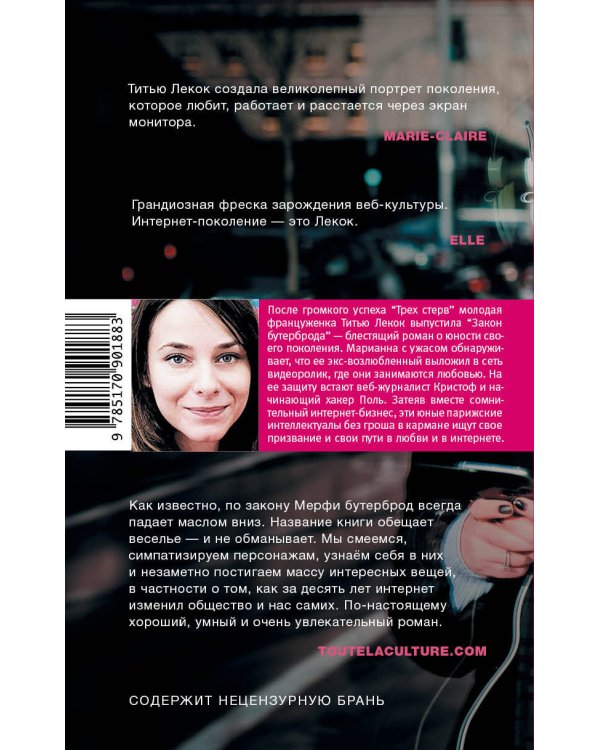 Титью Лекок создала великолепный портрет поколения, которое любит, работает и расстается через экран монитора.

MARIE-CLAIRE

Грандиозная фреска зарождения веб-культуры. Интернет-поколение — это Лекок.

ELLE

9 785170 901883

После громкого успеха "Трех стерв" молодая француженка Титью Лекок выпустила "Закон бутерброда" — блестящий роман о юности своего поколения. Марианна с ужасом обнаруживает, что ее экс-возлюбленный выложил в сеть видеоролик, где они занимаются любовью. На ее защиту встают веб-журналист Кристоф и начинающий хакер Поль. Затеяв вместе сомнительный интернет-бизнес, эти юные парижские интеллектуалы без гроша в кармане ищут свое призвание и свои пути в любви и в интернете.

Как известно, по закону Мерфи бутерброд всегда падает маслом вниз. Название книги обещает веселье — и не обманывает. Мы смеемся, симпатизируем персонажам, узнаём себя в них и незаметно постигаем массу интересных вещей, в частности о том, как за десять лет интернет изменил общество и нас самих. По-настоящему хороший, умный и очень увлекательный роман.

TOUTELACULTURE.COM

СОДЕРЖИТ НЕЦЕНЗУРНУЮ БРАНЬ